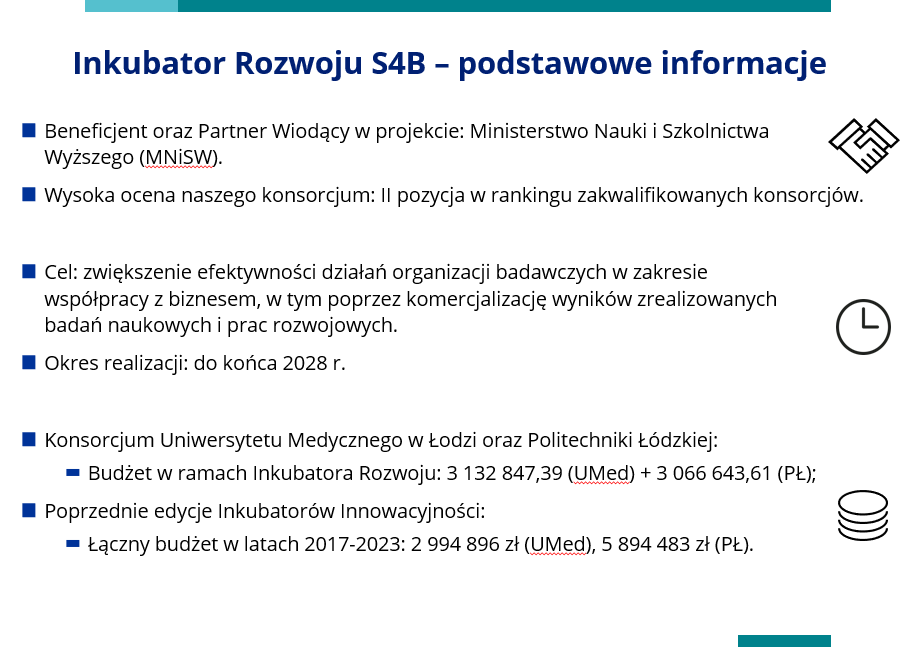 Inkubator Rozwoju S4B – podstawowe informacje

Beneficjent oraz Partner Wiodący w projekcie: Ministerstwo Nauki i Szkolnictwa Wyższego (MNiSW).

Wysoka ocena naszego konsorcjum: II pozycja w rankingu zakwalifikowanych konsorcjów.

Cel: zwiększenie efektywności działań organizacji badawczych w zakresie współpracy z biznesem, w tym poprzez komercjalizację wyników zrealizowanych badań naukowych i prac rozwojowych.

Okres realizacji: do końca 2028 r.

Konsorcjum Uniwersytetu Medycznego w Łodzi oraz Politechniki Łódzkiej:

Budżet w ramach Inkubatora Rozwoju: 3 132 847,39 (UMed) + 3 066 643,61 (PŁ);

Poprzednie edycje Inkubatorów Innowacyjności:

Łączny budżet w latach 2017-2023: 2 994 896 zł (UMed), 5 894 483 zł (PŁ).